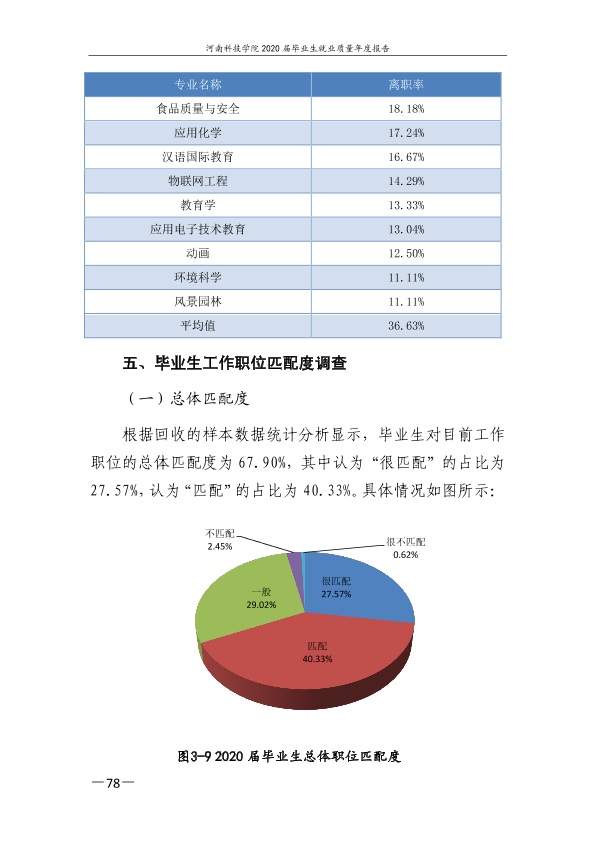 河南科技学院2020届毕业生就业质量年度报告

| 专业名称 | 离职率 |
|---|---|
| 食品质量与安全 | 18.18% |
| 应用化学 | 17.24% |
| 汉语国际教育 | 16.67% |
| 物联网工程 | 14.29% |
| 教育学 | 13.33% |
| 应用电子技术教育 | 13.04% |
| 动画 | 12.50% |
| 环境科学 | 11.11% |
| 风景园林 | 11.11% |
| 平均值 | 36.63% |

五、毕业生工作职位匹配度调查

（一）总体匹配度

根据回收的样本数据统计分析显示，毕业生对目前工作职位的总体匹配度为67.90%，其中认为“很匹配”的占比为27.57%，认为“匹配”的占比为40.33%。具体情况如图所示：

不匹配
2.45%

很不匹配
0.62%

一般
29.02%

很匹配
27.57%

匹配
40.33%

图3-9 2020届毕业生总体职位匹配度

—78—